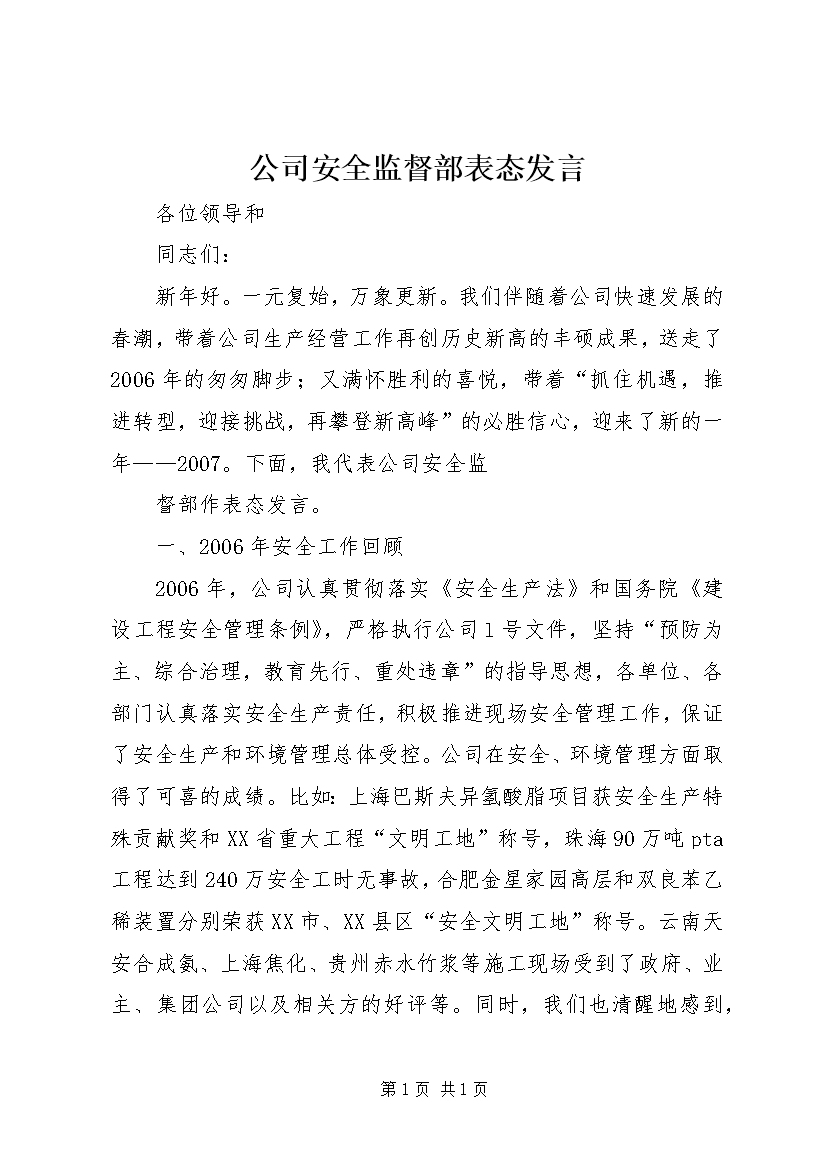 公司安全监督部表态发言

各位领导和

同志们：

新年好。一元复始，万象更新。我们伴随着公司快速发展的春潮，带着公司生产经营工作再创历史新高的丰硕成果，送走了2006年的匆匆脚步；又满怀胜利的喜悦，带着“抓住机遇，推进转型，迎接挑战，再攀登新高峰”的必胜信心，迎来了新的一年——2007。下面，我代表公司安全监

督部作表态发言。

一、2006年安全工作回顾

2006年，公司认真贯彻落实《安全生产法》和国务院《建设工程安全管理条例》，严格执行公司1号文件，坚持“预防为主、综合治理，教育先行、重处违章”的指导思想，各单位、各部门认真落实安全生产责任，积极推进现场安全管理工作，保证了安全生产和环境管理总体受控。公司在安全、环境管理方面取得了可喜的成绩。比如：上海巴斯夫异氢酸脂项目获安全生产特殊贡献奖和XX省重大工程“文明工地”称号，珠海90万吨pta工程达到240万安全工时无事故，合肥金星家园高层和双良苯乙稀装置分别荣获XX市、XX县区“安全文明工地”称号。云南天安合成氨、上海焦化、贵州赤水竹浆等施工现场受到了政府、业主、集团公司以及相关方的好评等。同时，我们也清醒地感到，

第1页 共1页